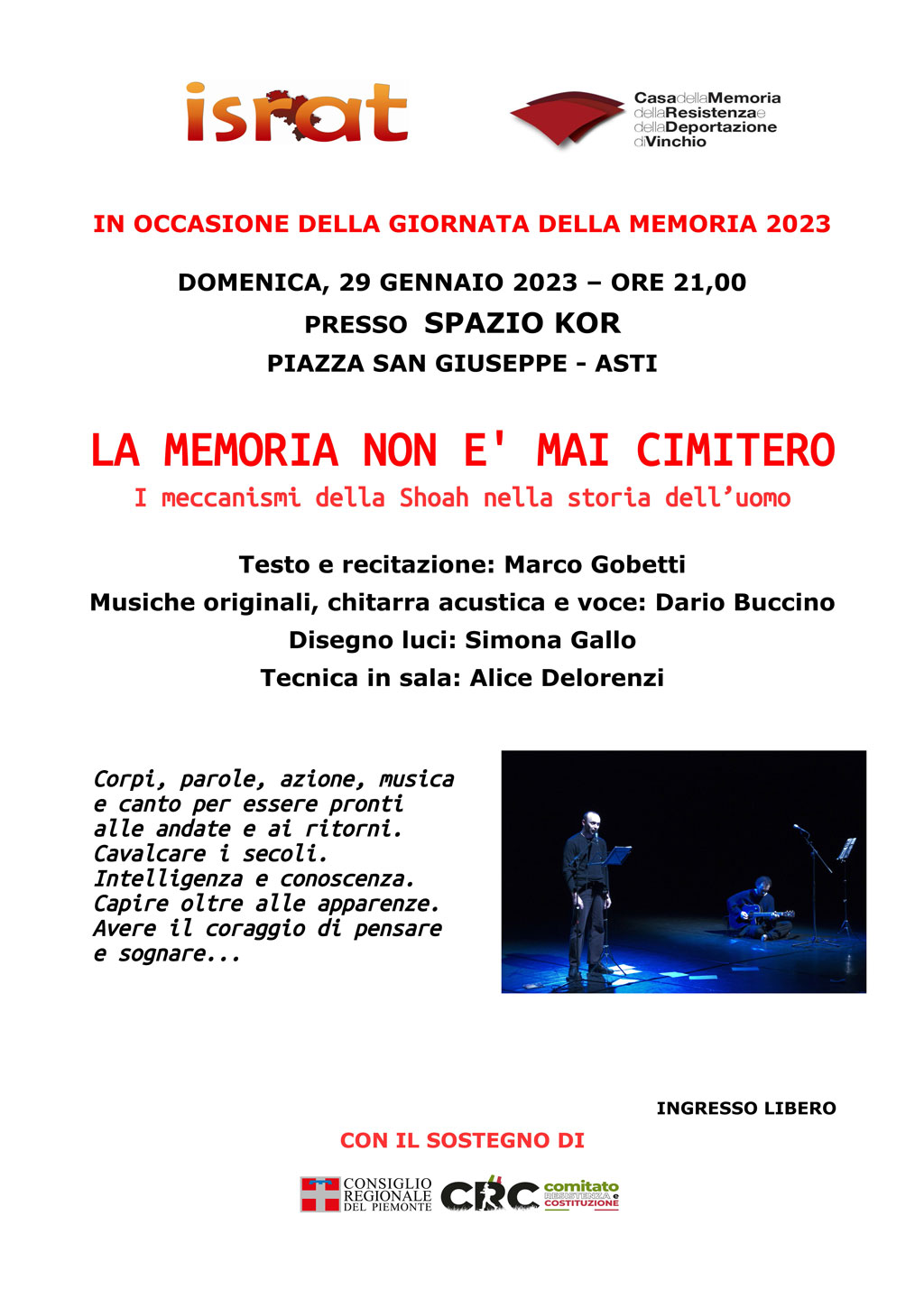 israt

CasadellaMemoria dellaResistenzae dellaDeportazione diVinchio

IN OCCASIONE DELLA GIORNATA DELLA MEMORIA 2023

DOMENICA, 29 GENNAIO 2023 – ORE 21,00

PRESSO SPAZIO KOR

PIAZZA SAN GIUSEPPE - ASTI

LA MEMORIA NON E' MAI CIMITERO

I meccanismi della Shoah nella storia dell'uomo

Testo e recitazione: Marco Gobetti

Musiche originali, chitarra acustica e voce: Dario Buccino

Disegno luci: Simona Gallo

Tecnica in sala: Alice Delorenzi

Corpi, parole, azione, musica e canto per essere pronti alle andate e ai ritorni. Cavalcare i secoli. Intelligenza e conoscenza. Capire oltre alle apparenze. Avere il coraggio di pensare e sognare...

INGRESSO LIBERO

CON IL SOSTEGNO DI

CONSIGLIO REGIONALE DEL PIEMONTE

CRC

comitato RESISTENZA e COSTITUZIONE